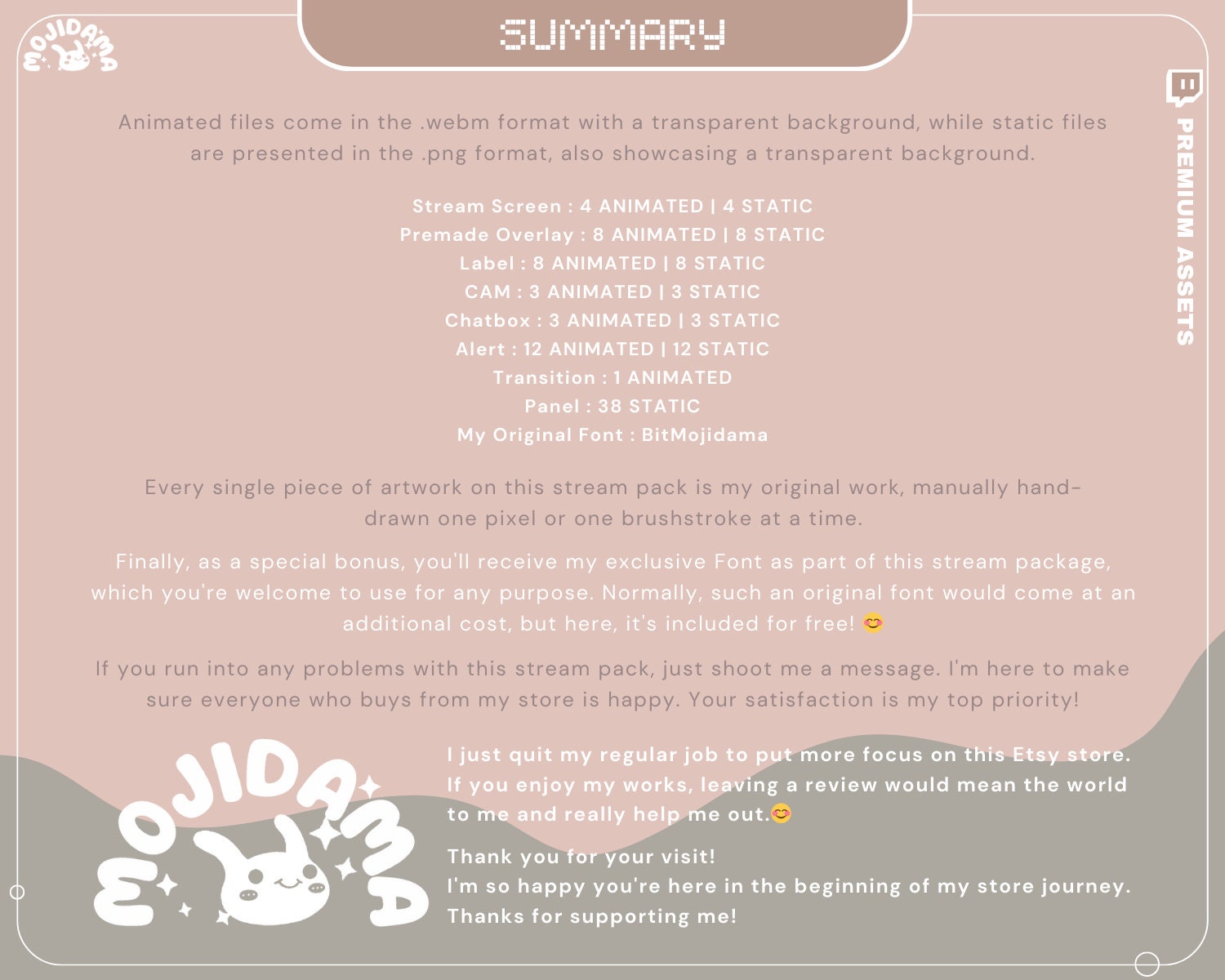 MOJIDAMA

SUMMARY

PREMIUM ASSETS

Animated files come in the .webm format with a transparent background, while static files are presented in the .png format, also showcasing a transparent background.

Stream Screen : 4 ANIMATED | 4 STATIC
Premade Overlay : 8 ANIMATED | 8 STATIC
Label : 8 ANIMATED | 8 STATIC
CAM : 3 ANIMATED | 3 STATIC
Chatbox : 3 ANIMATED | 3 STATIC
Alert : 12 ANIMATED | 12 STATIC
Transition : 1 ANIMATED
Panel : 38 STATIC
My Original Font : BitMojidama

Every single piece of artwork on this stream pack is my original work, manually hand-drawn one pixel or one brushstroke at a time.

Finally, as a special bonus, you'll receive my exclusive Font as part of this stream package, which you're welcome to use for any purpose. Normally, such an original font would come at an additional cost, but here, it's included for free! 😊

If you run into any problems with this stream pack, just shoot me a message. I'm here to make sure everyone who buys from my store is happy. Your satisfaction is my top priority!

MOJIDAMA

I just quit my regular job to put more focus on this Etsy store. If you enjoy my works, leaving a review would mean the world to me and really help me out.😊

Thank you for your visit!
I'm so happy you're here in the beginning of my store journey.
Thanks for supporting me!